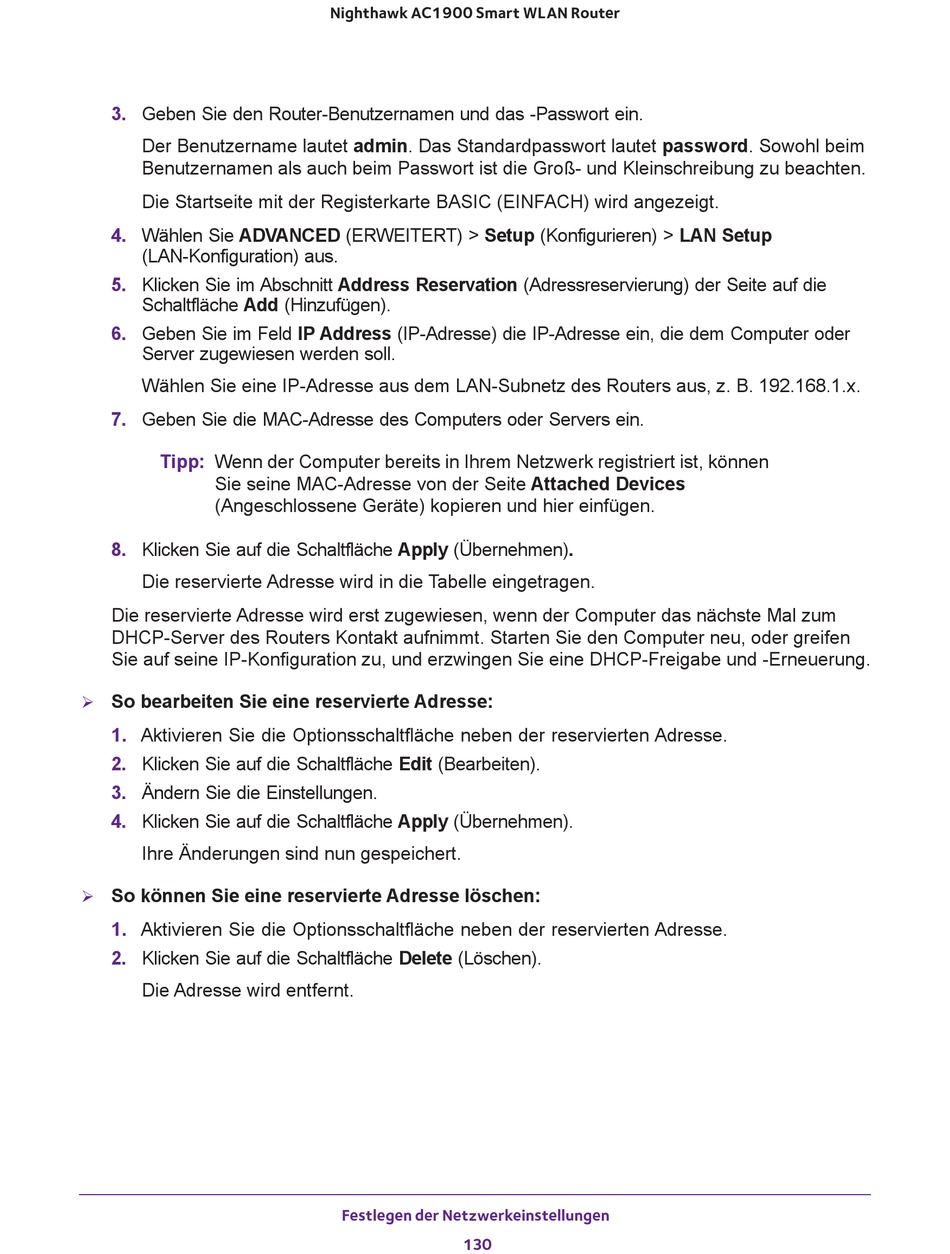 Nighthawk AC1900 Smart WLAN Router

3. Geben Sie den Router-Benutzernamen und das -Passwort ein.

Der Benutzername lautet admin. Das Standardpasswort lautet password. Sowohl beim Benutzernamen als auch beim Passwort ist die Groß- und Kleinschreibung zu beachten.

Die Startseite mit der Registerkarte BASIC (EINFACH) wird angezeigt.

4. Wählen Sie ADVANCED (ERWEITERT) > Setup (Konfigurieren) > LAN Setup (LAN-Konfiguration) aus.

5. Klicken Sie im Abschnitt Address Reservation (Adressreservierung) der Seite auf die Schaltfläche Add (Hinzufügen).

6. Geben Sie im Feld IP Address (IP-Adresse) die IP-Adresse ein, die dem Computer oder Server zugewiesen werden soll.

Wählen Sie eine IP-Adresse aus dem LAN-Subnetz des Routers aus, z. B. 192.168.1.x.

7. Geben Sie die MAC-Adresse des Computers oder Servers ein.

Tipp: Wenn der Computer bereits in Ihrem Netzwerk registriert ist, können Sie seine MAC-Adresse von der Seite Attached Devices (Angeschlossene Geräte) kopieren und hier einfügen.

8. Klicken Sie auf die Schaltfläche Apply (Übernehmen).

Die reservierte Adresse wird in die Tabelle eingetragen.

Die reservierte Adresse wird erst zugewiesen, wenn der Computer das nächste Mal zum DHCP-Server des Routers Kontakt aufnimmt. Starten Sie den Computer neu, oder greifen Sie auf seine IP-Konfiguration zu, und erzwingen Sie eine DHCP-Freigabe und -Erneuerung.

➢ So bearbeiten Sie eine reservierte Adresse:

1. Aktivieren Sie die Optionsschaltfläche neben der reservierten Adresse.
2. Klicken Sie auf die Schaltfläche Edit (Bearbeiten).
3. Ändern Sie die Einstellungen.
4. Klicken Sie auf die Schaltfläche Apply (Übernehmen).

Ihre Änderungen sind nun gespeichert.

➢ So können Sie eine reservierte Adresse löschen:

1. Aktivieren Sie die Optionsschaltfläche neben der reservierten Adresse.
2. Klicken Sie auf die Schaltfläche Delete (Löschen).

Die Adresse wird entfernt.

Festlegen der Netzwerkeinstellungen

130